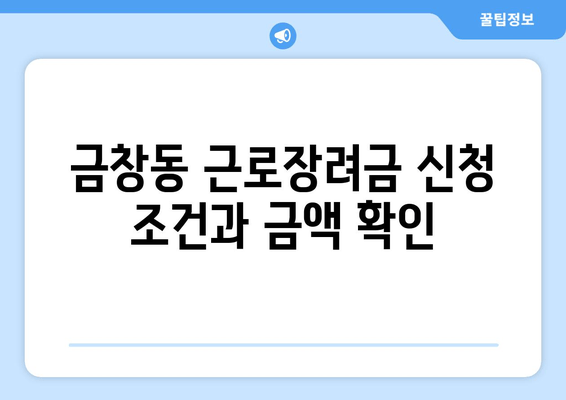 꿀팁정보

금창동 근로장려금 신청 조건과 금액 확인